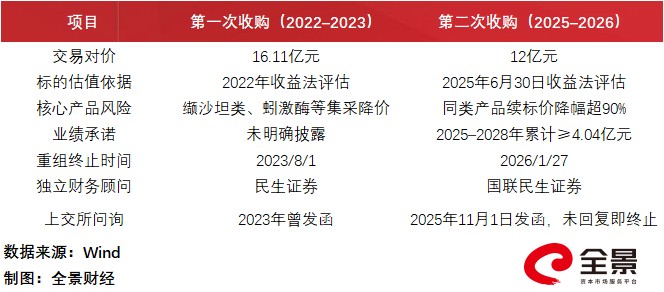 | 项目 | 第一次收购（2022–2023） | 第二次收购（2025–2026） |
|---|---|---|
| 交易对价 | 16.11亿元 | 12亿元 |
| 标的估值依据 | 2022年收益法评估 | 2025年6月30日收益法评估 |
| 核心产品风险 | 缬沙坦类、蚓激酶等集采降价 | 同类产品续标价降幅超90% |
| 业绩承诺 | 未明确披露 | 2025–2028年累计≥4.04亿元 |
| 重组终止时间 | 2023/8/1 | 2026/1/27 |
| 独立财务顾问 | 民生证券 | 国联民生证券 |
| 上交所问询 | 2023年曾发函 | 2025年11月1日发函，未回复即终止 |

数据来源：Wind
制图：全景财经

全景
资本市场服务平台